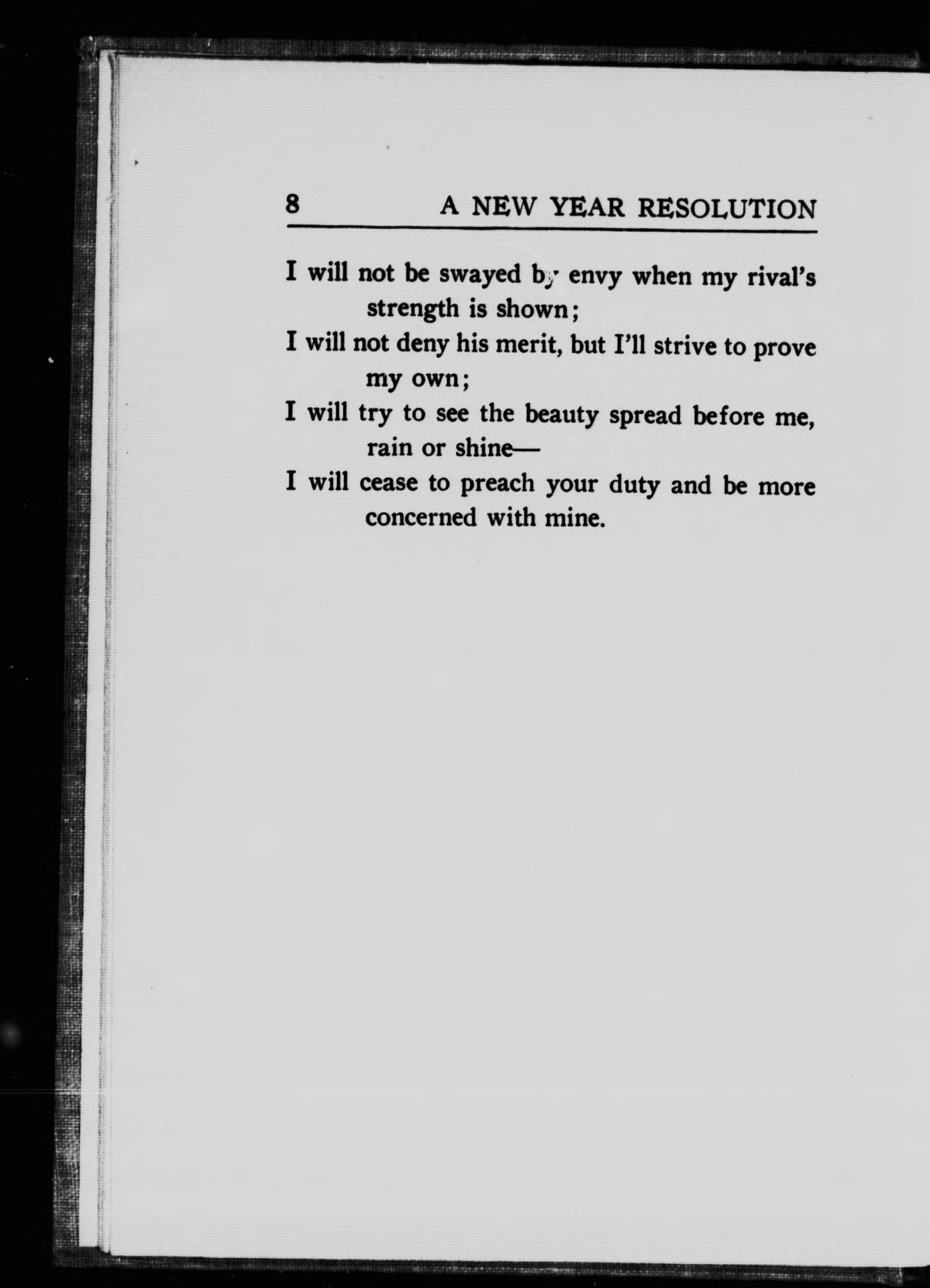 8 A NEW YEAR RESOLUTION

I will not be swayed by envy when my rival's strength is shown;
I will not deny his merit, but I'll strive to prove my own;
I will try to see the beauty spread before me, rain or shine—
I will cease to preach your duty and be more concerned with mine.